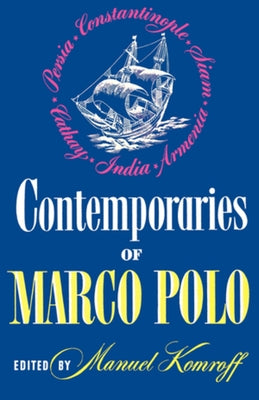 Persia • Constantinople • Siam • Armenia • India • Cathay •

Contemporaries

OF

MARCO POLO

EDITED BY Manuel Komroff